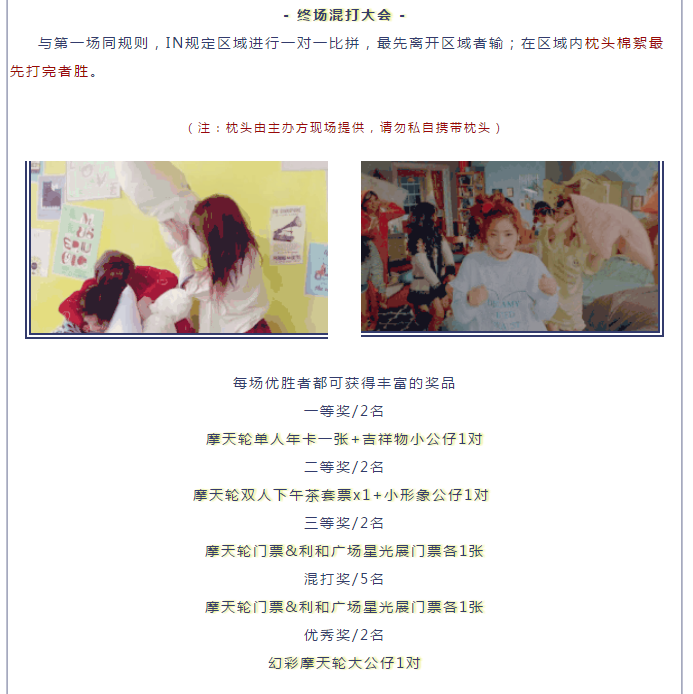 - 终场混打大会 -

与第一场同规则，IN规定区域进行一对一比拼，最先离开区域者输；在区域内枕头棉絮最先打完者胜。

（注：枕头由主办方现场提供，请勿私自携带枕头）

每场优胜者都可获得丰富的奖品

一等奖/2名

摩天轮单人年卡一张+吉祥物小公仔1对

二等奖/2名

摩天轮双人下午茶套票x1+小形象公仔1对

三等奖/2名

摩天轮门票&利和广场星光展门票各1张

混打奖/5名

摩天轮门票&利和广场星光展门票各1张

优秀奖/2名

幻彩摩天轮大公仔1对